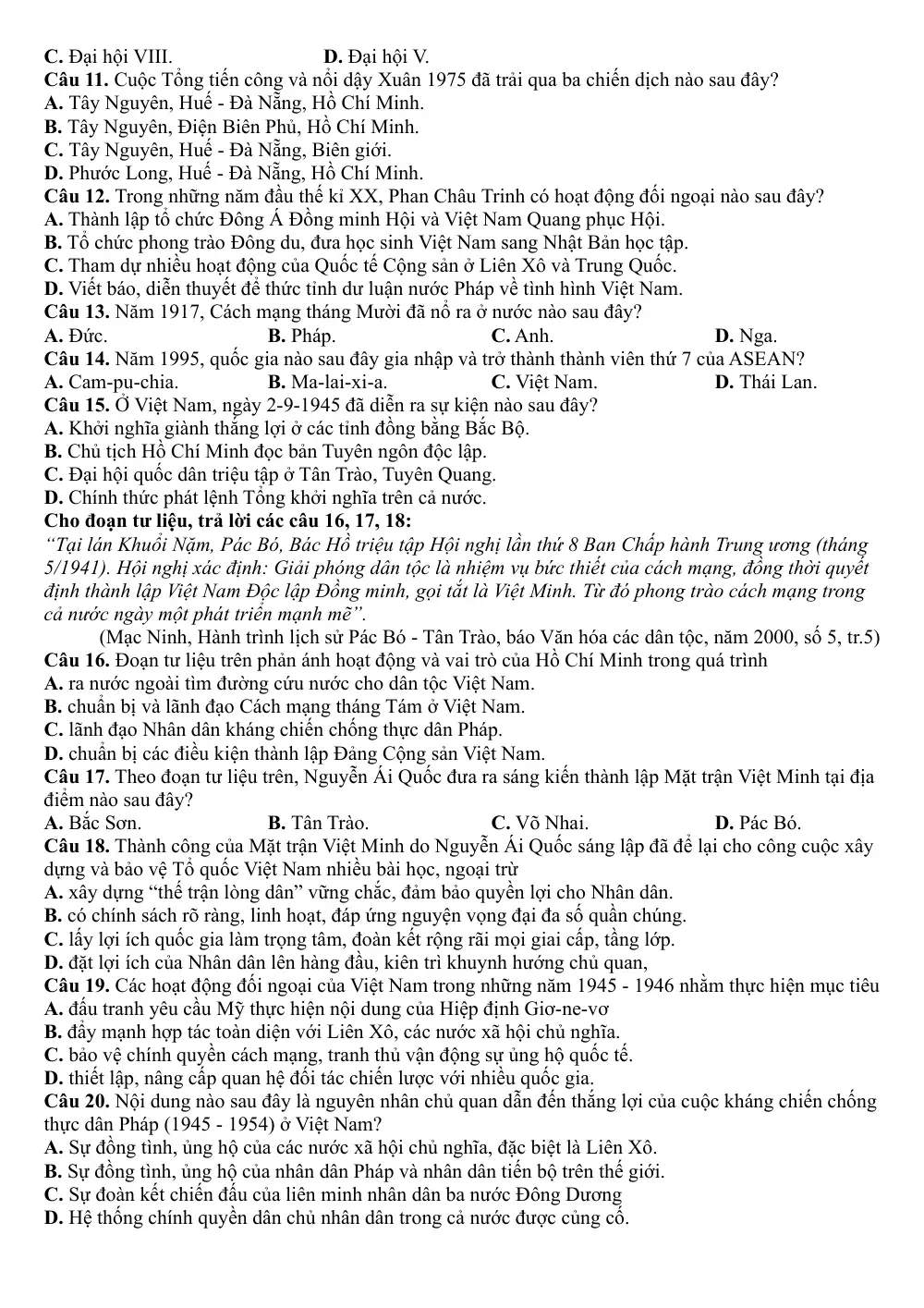 C. Đại hội VIII.    D. Đại hội V.

Câu 11. Cuộc Tổng tiến công và nổi dậy Xuân 1975 đã trải qua ba chiến dịch nào sau đây?
A. Tây Nguyên, Huế - Đà Nẵng, Hồ Chí Minh.
B. Tây Nguyên, Điện Biên Phủ, Hồ Chí Minh.
C. Tây Nguyên, Huế - Đà Nẵng, Biên giới.
D. Phước Long, Huế - Đà Nẵng, Hồ Chí Minh.

Câu 12. Trong những năm đầu thế kỉ XX, Phan Châu Trinh có hoạt động đối ngoại nào sau đây?
A. Thành lập tổ chức Đông Á Đồng minh Hội và Việt Nam Quang phục Hội.
B. Tổ chức phong trào Đông du, đưa học sinh Việt Nam sang Nhật Bản học tập.
C. Tham dự nhiều hoạt động của Quốc tế Cộng sản ở Liên Xô và Trung Quốc.
D. Viết báo, diễn thuyết để thức tỉnh dư luận nước Pháp về tình hình Việt Nam.

Câu 13. Năm 1917, Cách mạng tháng Mười đã nổ ra ở nước nào sau đây?
A. Đức.    B. Pháp.    C. Anh.    D. Nga.

Câu 14. Năm 1995, quốc gia nào sau đây gia nhập và trở thành thành viên thứ 7 của ASEAN?
A. Cam-pu-chia.    B. Ma-lai-xi-a.    C. Việt Nam.    D. Thái Lan.

Câu 15. Ở Việt Nam, ngày 2-9-1945 đã diễn ra sự kiện nào sau đây?
A. Khởi nghĩa giành thắng lợi ở các tỉnh đồng bằng Bắc Bộ.
B. Chủ tịch Hồ Chí Minh đọc bản Tuyên ngôn độc lập.
C. Đại hội quốc dân triệu tập ở Tân Trào, Tuyên Quang.
D. Chính thức phát lệnh Tổng khởi nghĩa trên cả nước.

Cho đoạn tư liệu, trả lời các câu 16, 17, 18:

"Tại lán Khuổi Nặm, Pác Bó, Bác Hồ triệu tập Hội nghị lần thứ 8 Ban Chấp hành Trung ương (tháng 5/1941). Hội nghị xác định: Giải phóng dân tộc là nhiệm vụ bức thiết của cách mạng, đồng thời quyết định thành lập Việt Nam Độc lập Đồng minh, gọi tắt là Việt Minh. Từ đó phong trào cách mạng trong cả nước ngày một phát triển mạnh mẽ".

(Mạc Ninh, Hành trình lịch sử Pác Bó - Tân Trào, báo Văn hóa các dân tộc, năm 2000, số 5, tr.5)

Câu 16. Đoạn tư liệu trên phản ánh hoạt động và vai trò của Hồ Chí Minh trong quá trình
A. ra nước ngoài tìm đường cứu nước cho dân tộc Việt Nam.
B. chuẩn bị và lãnh đạo Cách mạng tháng Tám ở Việt Nam.
C. lãnh đạo Nhân dân kháng chiến chống thực dân Pháp.
D. chuẩn bị các điều kiện thành lập Đảng Cộng sản Việt Nam.

Câu 17. Theo đoạn tư liệu trên, Nguyễn Ái Quốc đưa ra sáng kiến thành lập Mặt trận Việt Minh tại địa điểm nào sau đây?
A. Bắc Sơn.    B. Tân Trào.    C. Võ Nhai.    D. Pác Bó.

Câu 18. Thành công của Mặt trận Việt Minh do Nguyễn Ái Quốc sáng lập đã để lại cho công cuộc xây dựng và bảo vệ Tổ quốc Việt Nam nhiều bài học, ngoại trừ
A. xây dựng "thế trận lòng dân" vững chắc, đảm bảo quyền lợi cho Nhân dân.
B. có chính sách rõ ràng, linh hoạt, đáp ứng nguyện vọng đại đa số quần chúng.
C. lấy lợi ích quốc gia làm trọng tâm, đoàn kết rộng rãi mọi giai cấp, tầng lớp.
D. đặt lợi ích của Nhân dân lên hàng đầu, kiên trì khuynh hướng chủ quan,

Câu 19. Các hoạt động đối ngoại của Việt Nam trong những năm 1945 - 1946 nhằm thực hiện mục tiêu
A. đấu tranh yêu cầu Mỹ thực hiện nội dung của Hiệp định Giơ-ne-vơ
B. đẩy mạnh hợp tác toàn diện với Liên Xô, các nước xã hội chủ nghĩa.
C. bảo vệ chính quyền cách mạng, tranh thủ vận động sự ủng hộ quốc tế.
D. thiết lập, nâng cấp quan hệ đối tác chiến lược với nhiều quốc gia.

Câu 20. Nội dung nào sau đây là nguyên nhân chủ quan dẫn đến thắng lợi của cuộc kháng chiến chống thực dân Pháp (1945 - 1954) ở Việt Nam?
A. Sự đồng tình, ủng hộ của các nước xã hội chủ nghĩa, đặc biệt là Liên Xô.
B. Sự đồng tình, ủng hộ của nhân dân Pháp và nhân dân tiến bộ trên thế giới.
C. Sự đoàn kết chiến đấu của liên minh nhân dân ba nước Đông Dương
D. Hệ thống chính quyền dân chủ nhân dân trong cả nước được củng cố.